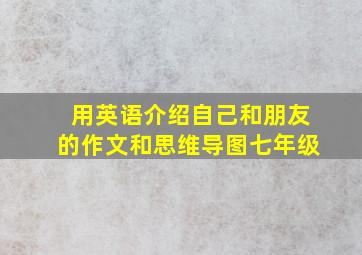 用英语介绍自己和朋友的作文和思维导图七年级